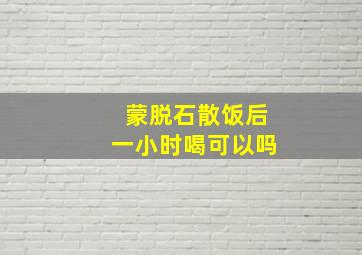 蒙脱石散饭后
一小时喝可以吗